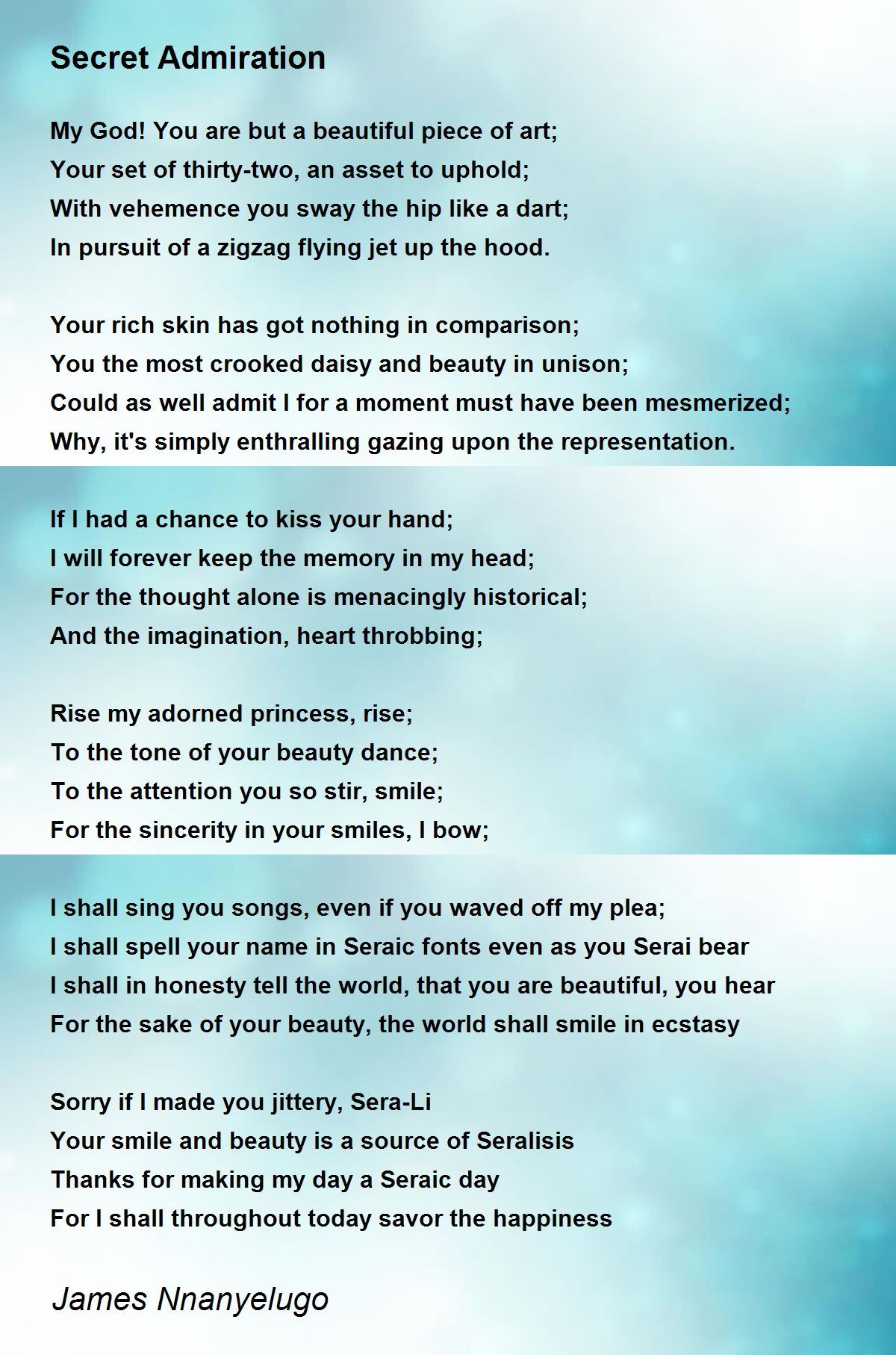 Secret Admiration

My God! You are but a beautiful piece of art;
Your set of thirty-two, an asset to uphold;
With vehemence you sway the hip like a dart;
In pursuit of a zigzag flying jet up the hood.

Your rich skin has got nothing in comparison;
You the most crooked daisy and beauty in unison;
Could as well admit I for a moment must have been mesmerized;
Why, it's simply enthralling gazing upon the representation.

If I had a chance to kiss your hand;
I will forever keep the memory in my head;
For the thought alone is menacingly historical;
And the imagination, heart throbbing;

Rise my adorned princess, rise;
To the tone of your beauty dance;
To the attention you so stir, smile;
For the sincerity in your smiles, I bow;

I shall sing you songs, even if you waved off my plea;
I shall spell your name in Seraic fonts even as you Serai bear
I shall in honesty tell the world, that you are beautiful, you hear
For the sake of your beauty, the world shall smile in ecstasy

Sorry if I made you jittery, Sera-Li
Your smile and beauty is a source of Seralisis
Thanks for making my day a Seraic day
For I shall throughout today savor the happiness

James Nnanyelugo